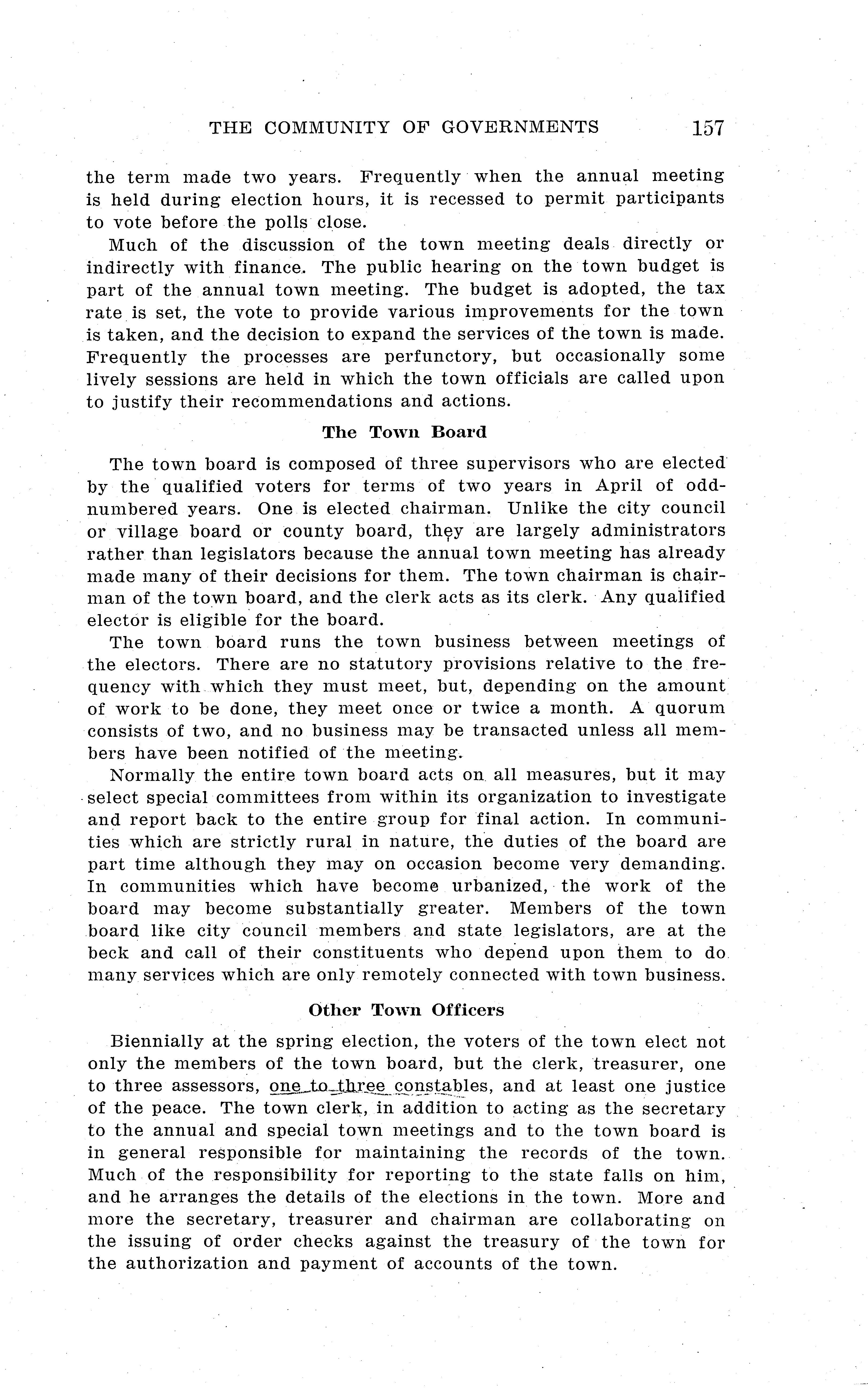 THE COMMUNITY OF GOVERNMENTS 157

the term made two years. Frequently when the annual meeting is held during election hours, it is recessed to permit participants to vote before the polls close.

Much of the discussion of the town meeting deals directly or indirectly with finance. The public hearing on the town budget is part of the annual town meeting. The budget is adopted, the tax rate is set, the vote to provide various improvements for the town is taken, and the decision to expand the services of the town is made. Frequently the processes are perfunctory, but occasionally some lively sessions are held in which the town officials are called upon to justify their recommendations and actions.

The Town Board

The town board is composed of three supervisors who are elected by the qualified voters for terms of two years in April of odd-numbered years. One is elected chairman. Unlike the city council or village board or county board, they are largely administrators rather than legislators because the annual town meeting has already made many of their decisions for them. The town chairman is chairman of the town board, and the clerk acts as its clerk. Any qualified elector is eligible for the board.

The town board runs the town business between meetings of the electors. There are no statutory provisions relative to the frequency with which they must meet, but, depending on the amount of work to be done, they meet once or twice a month. A quorum consists of two, and no business may be transacted unless all members have been notified of the meeting.

Normally the entire town board acts on all measures, but it may select special committees from within its organization to investigate and report back to the entire group for final action. In communities which are strictly rural in nature, the duties of the board are part time although they may on occasion become very demanding. In communities which have become urbanized, the work of the board may become substantially greater. Members of the town board like city council members and state legislators, are at the beck and call of their constituents who depend upon them to do many services which are only remotely connected with town business.

Other Town Officers

Biennially at the spring election, the voters of the town elect not only the members of the town board, but the clerk, treasurer, one to three assessors, one to three constables, and at least one justice of the peace. The town clerk, in addition to acting as the secretary to the annual and special town meetings and to the town board is in general responsible for maintaining the records of the town. Much of the responsibility for reporting to the state falls on him, and he arranges the details of the elections in the town. More and more the secretary, treasurer and chairman are collaborating on the issuing of order checks against the treasury of the town for the authorization and payment of accounts of the town.